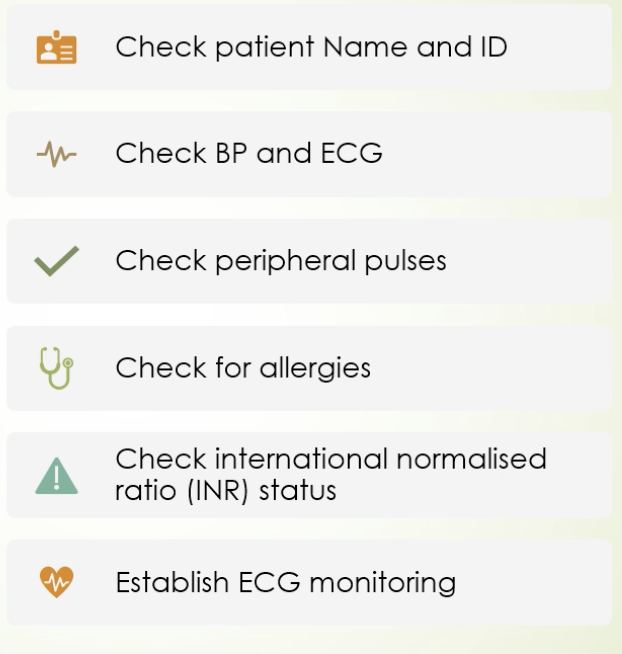 Check patient Name and ID

Check BP and ECG

Check peripheral pulses

Check for allergies

Check international normalised ratio (INR) status

Establish ECG monitoring